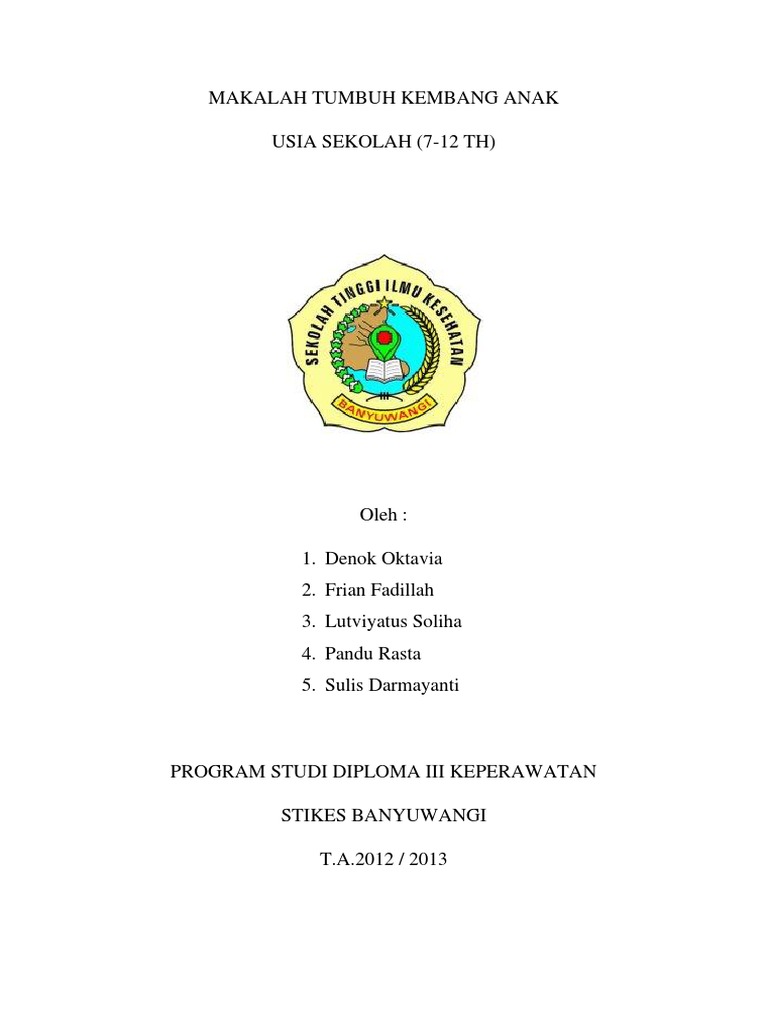 MAKALAH TUMBUH KEMBANG ANAK

USIA SEKOLAH (7-12 TH)

SEKOLAH TINGGI ILMU KESEHATAN

BANYUWANGI

Oleh :

1. Denok Oktavia
2. Frian Fadillah
3. Lutviyatus Soliha
4. Pandu Rasta
5. Sulis Darmayanti

PROGRAM STUDI DIPLOMA III KEPERAWATAN

STIKES BANYUWANGI

T.A.2012 / 2013